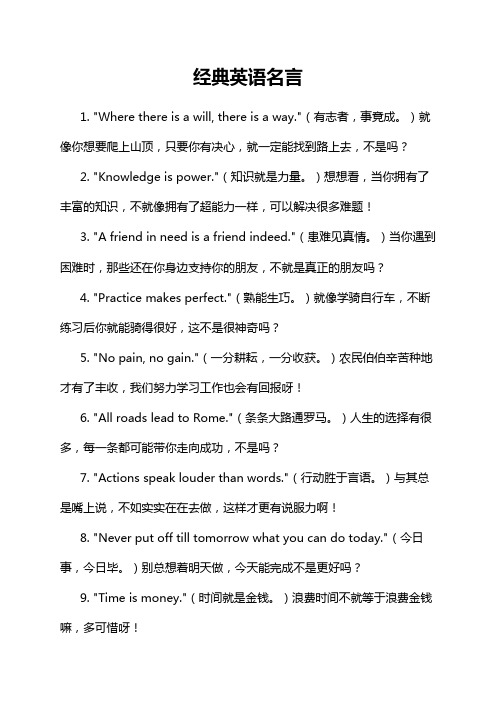 经典英语名言

1. "Where there is a will, there is a way."（有志者，事竟成。）就像你想要爬上山顶，只要你有决心，就一定能找到路上去，不是吗？

2. "Knowledge is power."（知识就是力量。）想想看，当你拥有了丰富的知识，不就像拥有了超能力一样，可以解决很多难题！

3. "A friend in need is a friend indeed."（患难见真情。）当你遇到困难时，那些还在你身边支持你的朋友，不就是真正的朋友吗？

4. "Practice makes perfect."（熟能生巧。）就像学骑自行车，不断练习后你就能骑得很好，这不是很神奇吗？

5. "No pain, no gain."（一分耕耘，一分收获。）农民伯伯辛苦种地才有了丰收，我们努力学习工作也会有回报呀！

6. "All roads lead to Rome."（条条大路通罗马。）人生的选择有很多，每一条都可能带你走向成功，不是吗？

7. "Actions speak louder than words."（行动胜于言语。）与其总是嘴上说，不如实实在在去做，这样才更有说服力啊！

8. "Never put off till tomorrow what you can do today."（今日事，今日毕。）别总想着明天做，今天能完成不是更好吗？

9. "Time is money."（时间就是金钱。）浪费时间不就等于浪费金钱嘛，多可惜呀！